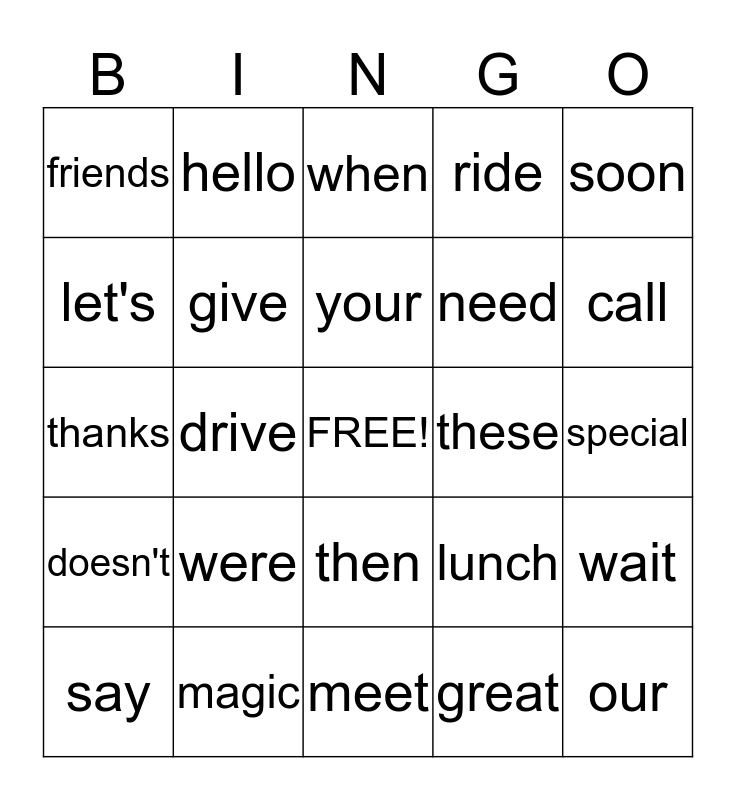 | B | I | N | G | O |
|---|---|---|---|---|
| friends | hello | when | ride | soon |
| let's | give | your | need | call |
| thanks | drive | FREE! | these | special |
| doesn't | were | then | lunch | wait |
| say | magic | meet | great | our |